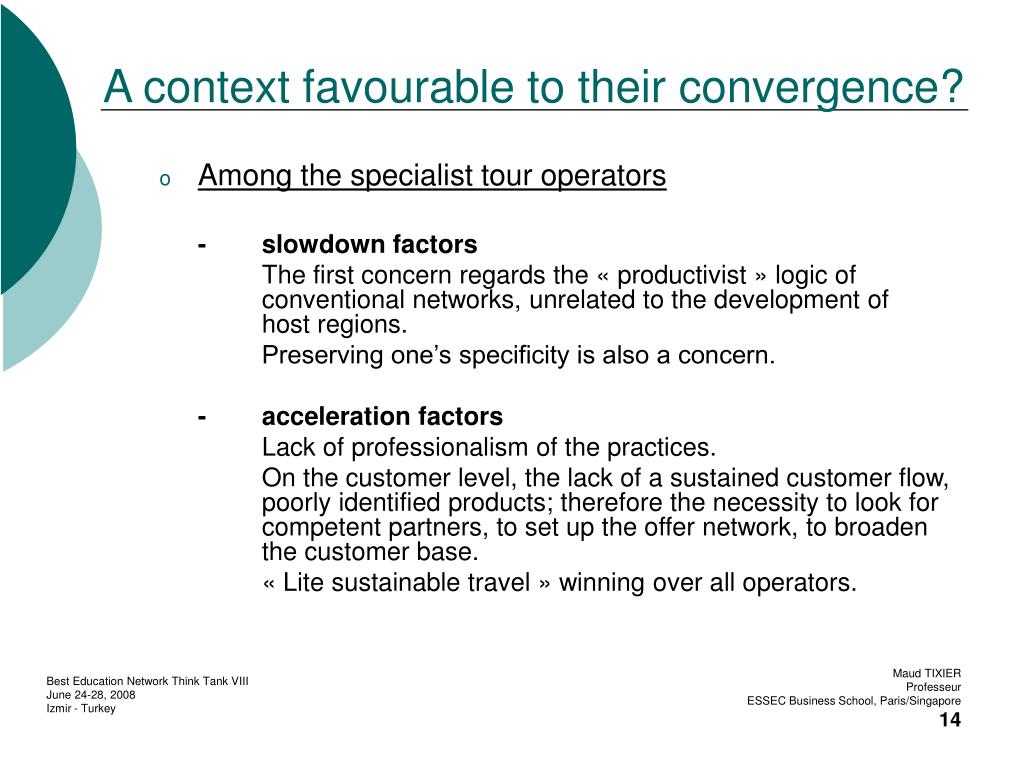 A context favourable to their convergence?

o Among the specialist tour operators

- slowdown factors

The first concern regards the « productivist » logic of conventional networks, unrelated to the development of host regions.

Preserving one’s specificity is also a concern.

- acceleration factors

Lack of professionalism of the practices.

On the customer level, the lack of a sustained customer flow, poorly identified products; therefore the necessity to look for competent partners, to set up the offer network, to broaden the customer base.

« Lite sustainable travel » winning over all operators.

Best Education Network Think Tank VIII
June 24-28, 2008
Izmir - Turkey

Maud TIXIER
Professeur
ESSEC Business School, Paris/Singapore
14